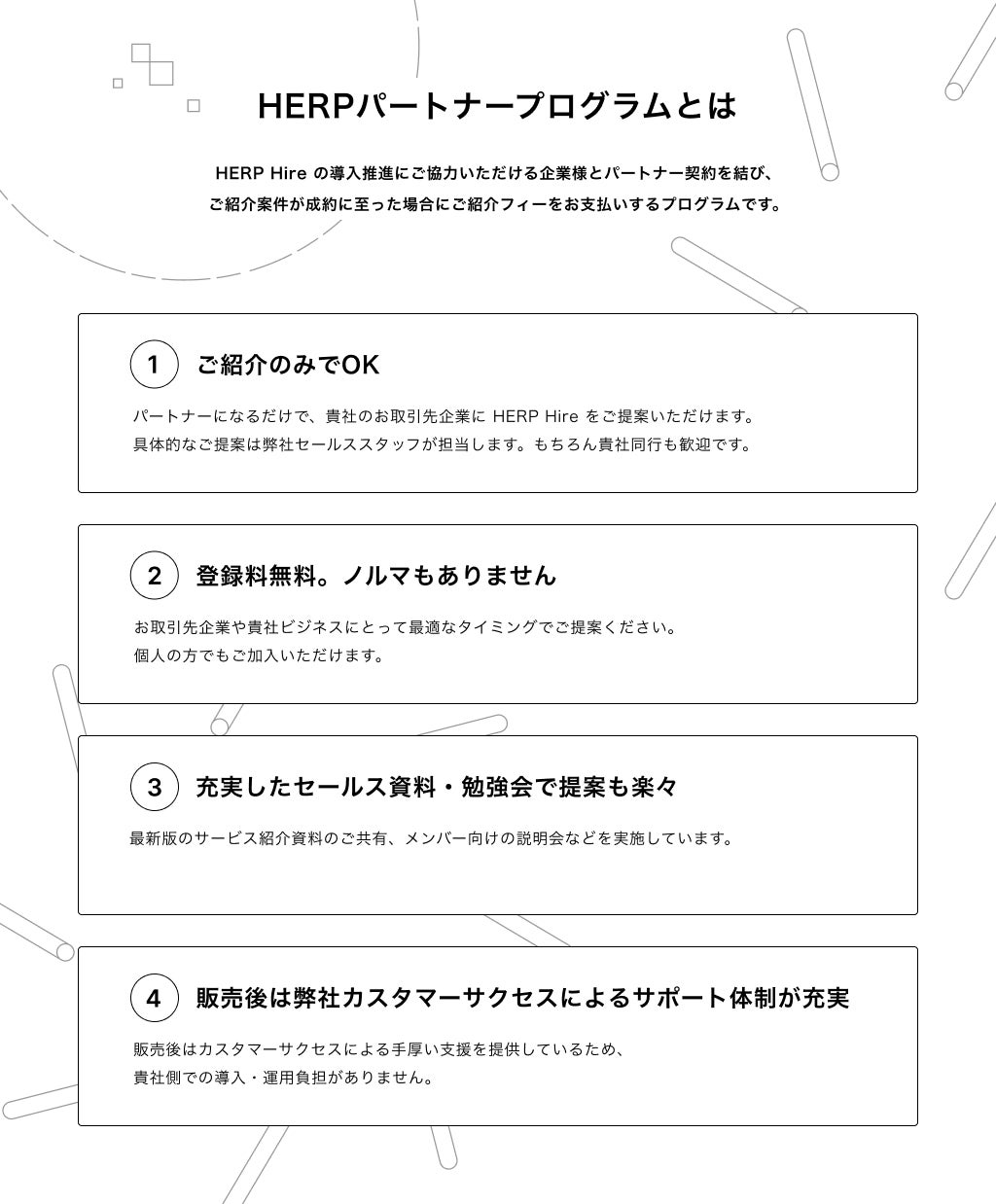 HERPパートナープログラムとは

HERP Hire の導入推進にご協力いただける企業様とパートナー契約を結び、
ご紹介案件が成約に至った場合にご紹介フィーをお支払いするプログラムです。

1 ご紹介のみでOK

パートナーになるだけで、貴社のお取引先企業に HERP Hire をご提案いただけます。
具体的なご提案は弊社セールススタッフが担当します。もちろん貴社同行も歓迎です。

2 登録料無料。ノルマもありません

お取引先企業や貴社ビジネスにとって最適なタイミングでご提案ください。
個人の方でもご加入いただけます。

3 充実したセールス資料・勉強会で提案も楽々

最新版のサービス紹介資料のご共有、メンバー向けの説明会などを実施しています。

4 販売後は弊社カスタマーサクセスによるサポート体制が充実

販売後はカスタマーサクセスによる手厚い支援を提供しているため、
貴社側での導入・運用負担がありません。